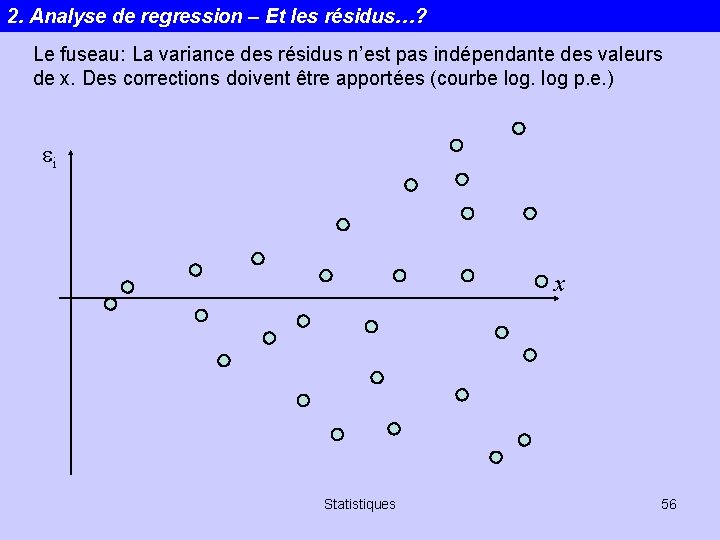 2. Analyse de regression – Et les résidus…?

Le fuseau: La variance des résidus n'est pas indépendante des valeurs de x. Des corrections doivent être apportées (courbe log. log p.e.)

$\varepsilon_i$

$x$

Statistiques

56